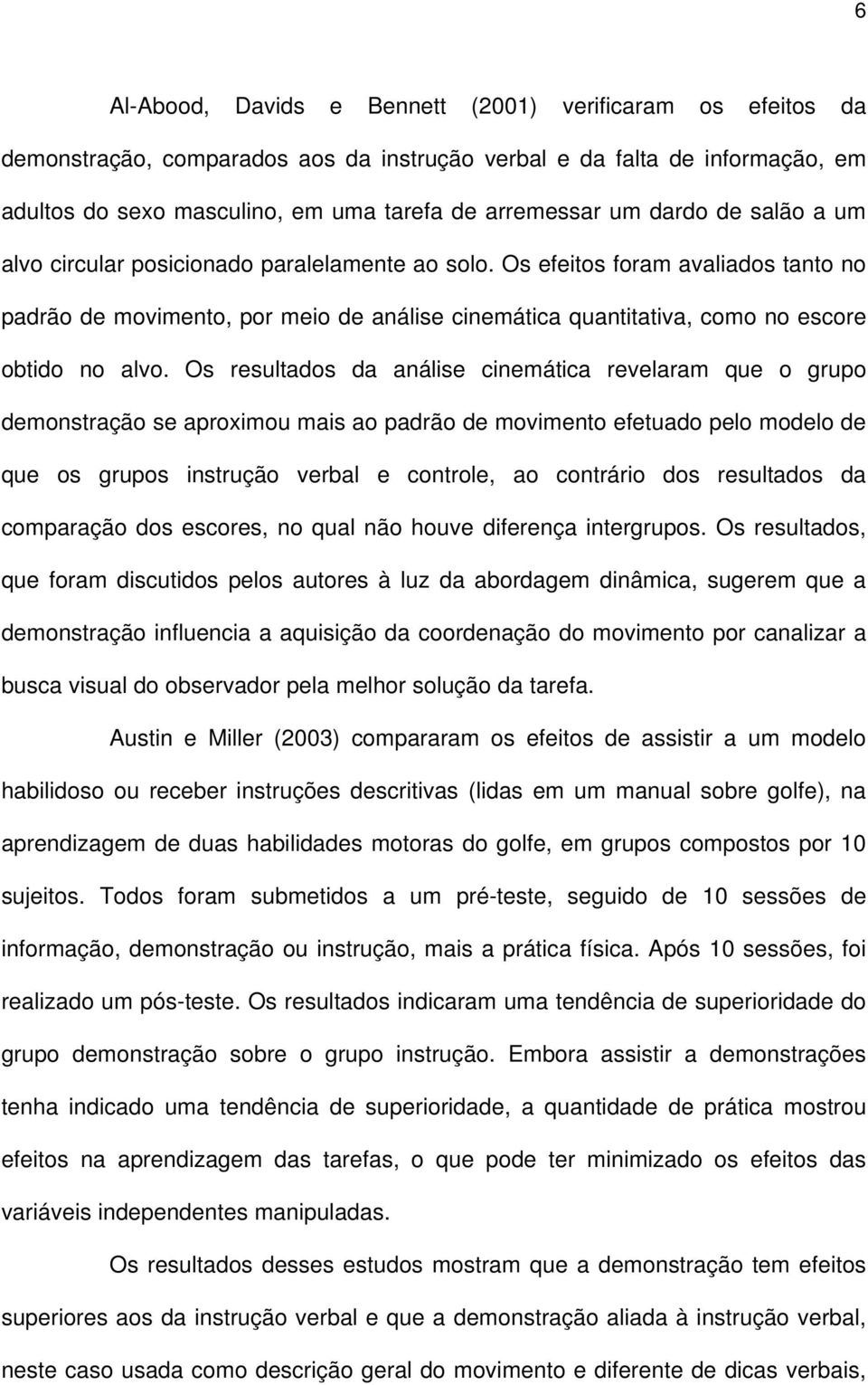 6

Al-Abood, Davids e Bennett (2001) verificaram os efeitos da demonstração, comparados aos da instrução verbal e da falta de informação, em adultos do sexo masculino, em uma tarefa de arremessar um dardo de salão a um alvo circular posicionado paralelamente ao solo. Os efeitos foram avaliados tanto no padrão de movimento, por meio de análise cinemática quantitativa, como no escore obtido no alvo. Os resultados da análise cinemática revelaram que o grupo demonstração se aproximou mais ao padrão de movimento efetuado pelo modelo de que os grupos instrução verbal e controle, ao contrário dos resultados da comparação dos escores, no qual não houve diferença intergrupos. Os resultados, que foram discutidos pelos autores à luz da abordagem dinâmica, sugerem que a demonstração influencia a aquisição da coordenação do movimento por canalizar a busca visual do observador pela melhor solução da tarefa.

Austin e Miller (2003) compararam os efeitos de assistir a um modelo habilidoso ou receber instruções descritivas (lidas em um manual sobre golfe), na aprendizagem de duas habilidades motoras do golfe, em grupos compostos por 10 sujeitos. Todos foram submetidos a um pré-teste, seguido de 10 sessões de informação, demonstração ou instrução, mais a prática física. Após 10 sessões, foi realizado um pós-teste. Os resultados indicaram uma tendência de superioridade do grupo demonstração sobre o grupo instrução. Embora assistir a demonstrações tenha indicado uma tendência de superioridade, a quantidade de prática mostrou efeitos na aprendizagem das tarefas, o que pode ter minimizado os efeitos das variáveis independentes manipuladas.

Os resultados desses estudos mostram que a demonstração tem efeitos superiores aos da instrução verbal e que a demonstração aliada à instrução verbal, neste caso usada como descrição geral do movimento e diferente de dicas verbais,